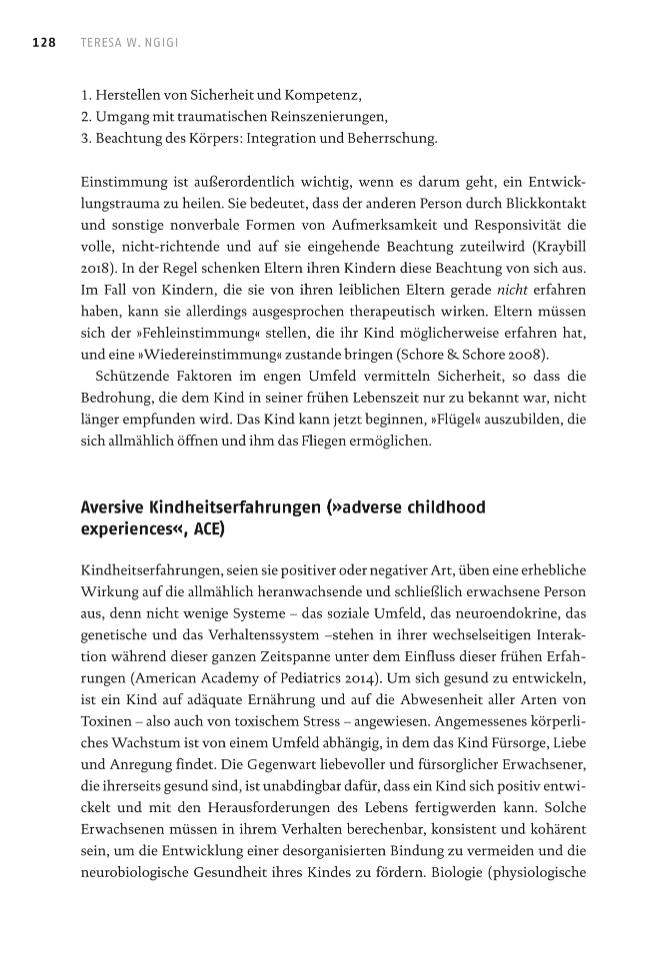 128 TERESA W. NGIGI

1. Herstellen von Sicherheit und Kompetenz,
2. Umgang mit traumatischen Reinszenierungen,
3. Beachtung des Körpers: Integration und Beherrschung.

Einstimmung ist außerordentlich wichtig, wenn es darum geht, ein Entwicklungstrauma zu heilen. Sie bedeutet, dass der anderen Person durch Blickkontakt und sonstige nonverbale Formen von Aufmerksamkeit und Responsivität die volle, nicht-richtende und auf sie eingehende Beachtung zuteilwird (Kraybill 2018). In der Regel schenken Eltern ihren Kindern diese Beachtung von sich aus. Im Fall von Kindern, die sie von ihren leiblichen Eltern gerade nicht erfahren haben, kann sie allerdings ausgesprochen therapeutisch wirken. Eltern müssen sich der »Fehleinstimmung« stellen, die ihr Kind möglicherweise erfahren hat, und eine »Wiedereinstimmung« zustande bringen (Schore & Schore 2008).

Schützende Faktoren im engen Umfeld vermitteln Sicherheit, so dass die Bedrohung, die dem Kind in seiner frühen Lebenszeit nur zu bekannt war, nicht länger empfunden wird. Das Kind kann jetzt beginnen, »Flügel« auszubilden, die sich allmählich öffnen und ihm das Fliegen ermöglichen.

Aversive Kindheitserfahrungen (»adverse childhood experiences«, ACE)

Kindheitserfahrungen, seien sie positiver oder negativer Art, üben eine erhebliche Wirkung auf die allmählich heranwachsende und schließlich erwachsene Person aus, denn nicht wenige Systeme – das soziale Umfeld, das neuroendokrine, das genetische und das Verhaltenssystem –stehen in ihrer wechselseitigen Interaktion während dieser ganzen Zeitspanne unter dem Einfluss dieser frühen Erfahrungen (American Academy of Pediatrics 2014). Um sich gesund zu entwickeln, ist ein Kind auf adäquate Ernährung und auf die Abwesenheit aller Arten von Toxinen – also auch von toxischem Stress – angewiesen. Angemessenes körperliches Wachstum ist von einem Umfeld abhängig, in dem das Kind Fürsorge, Liebe und Anregung findet. Die Gegenwart liebevoller und fürsorglicher Erwachsener, die ihrerseits gesund sind, ist unabdingbar dafür, dass ein Kind sich positiv entwickelt und mit den Herausforderungen des Lebens fertigwerden kann. Solche Erwachsenen müssen in ihrem Verhalten berechenbar, konsistent und kohärent sein, um die Entwicklung einer desorganisierten Bindung zu vermeiden und die neurobiologische Gesundheit ihres Kindes zu fördern. Biologie (physiologische